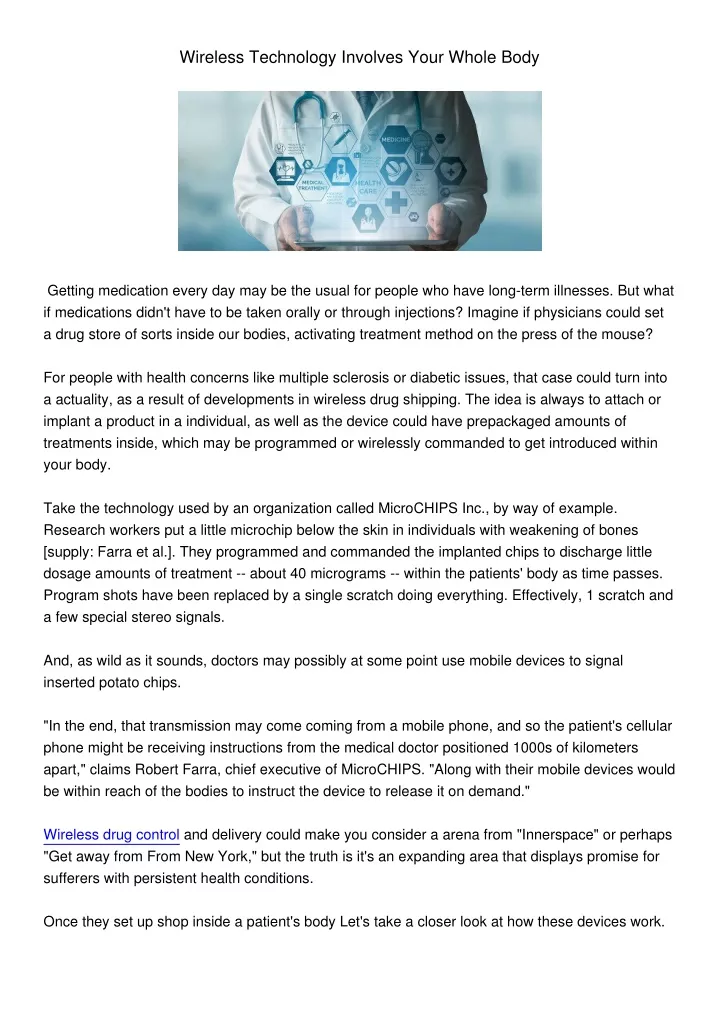 Wireless Technology Involves Your Whole Body

MEDICINE

MEDICAL TREATMENT

HEALTH CARE

Getting medication every day may be the usual for people who have long-term illnesses. But what if medications didn't have to be taken orally or through injections? Imagine if physicians could set a drug store of sorts inside our bodies, activating treatment method on the press of the mouse?

For people with health concerns like multiple sclerosis or diabetic issues, that case could turn into a actuality, as a result of developments in wireless drug shipping. The idea is always to attach or implant a product in a individual, as well as the device could have prepackaged amounts of treatments inside, which may be programmed or wirelessly commanded to get introduced within your body.

Take the technology used by an organization called MicroCHIPS Inc., by way of example. Research workers put a little microchip below the skin in individuals with weakening of bones [supply: Farra et al.]. They programmed and commanded the implanted chips to discharge little dosage amounts of treatment -- about 40 micrograms -- within the patients' body as time passes. Program shots have been replaced by a single scratch doing everything. Effectively, 1 scratch and a few special stereo signals.

And, as wild as it sounds, doctors may possibly at some point use mobile devices to signal inserted potato chips.

"In the end, that transmission may come coming from a mobile phone, and so the patient's cellular phone might be receiving instructions from the medical doctor positioned 1000s of kilometers apart," claims Robert Farra, chief executive of MicroCHIPS. "Along with their mobile devices would be within reach of the bodies to instruct the device to release it on demand."

Wireless drug control and delivery could make you consider a arena from "Innerspace" or perhaps "Get away from From New York," but the truth is it's an expanding area that displays promise for sufferers with persistent health conditions.

Once they set up shop inside a patient's body Let's take a closer look at how these devices work.